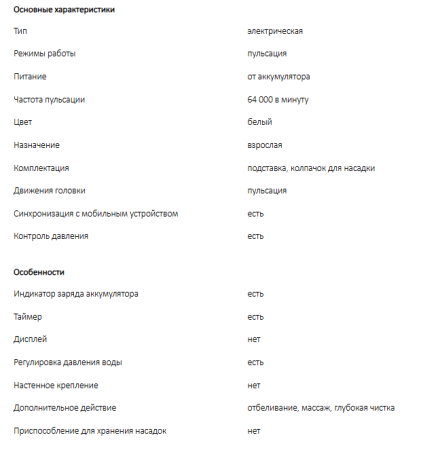 Основные характеристики

| | |
|---|---|
| Тип | электрическая |
| Режимы работы | пульсация |
| Питание | от аккумулятора |
| Частота пульсации | 64 000 в минуту |
| Цвет | белый |
| Назначение | взрослая |
| Комплектация | подставка, колпачок для насадки |
| Движения головки | пульсация |
| Синхронизация с мобильным устройством | есть |
| Контроль давления | есть |

Особенности

| | |
|---|---|
| Индикатор заряда аккумулятора | есть |
| Таймер | есть |
| Дисплей | нет |
| Регулировка давления воды | есть |
| Настенное крепление | нет |
| Дополнительное действие | отбеливание, массаж, глубокая чистка |
| Приспособление для хранения насадок | нет |